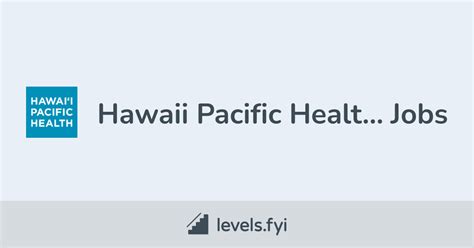 HAWAI'I PACIFIC HEALTH

Hawaii Pacific Healt... Jobs

levels.fyi